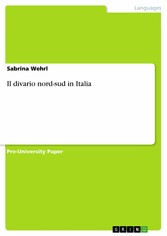 Languages

Sabrina Wehrl

Il divario nord-sud in Italia

Pre-University Paper

GRIN